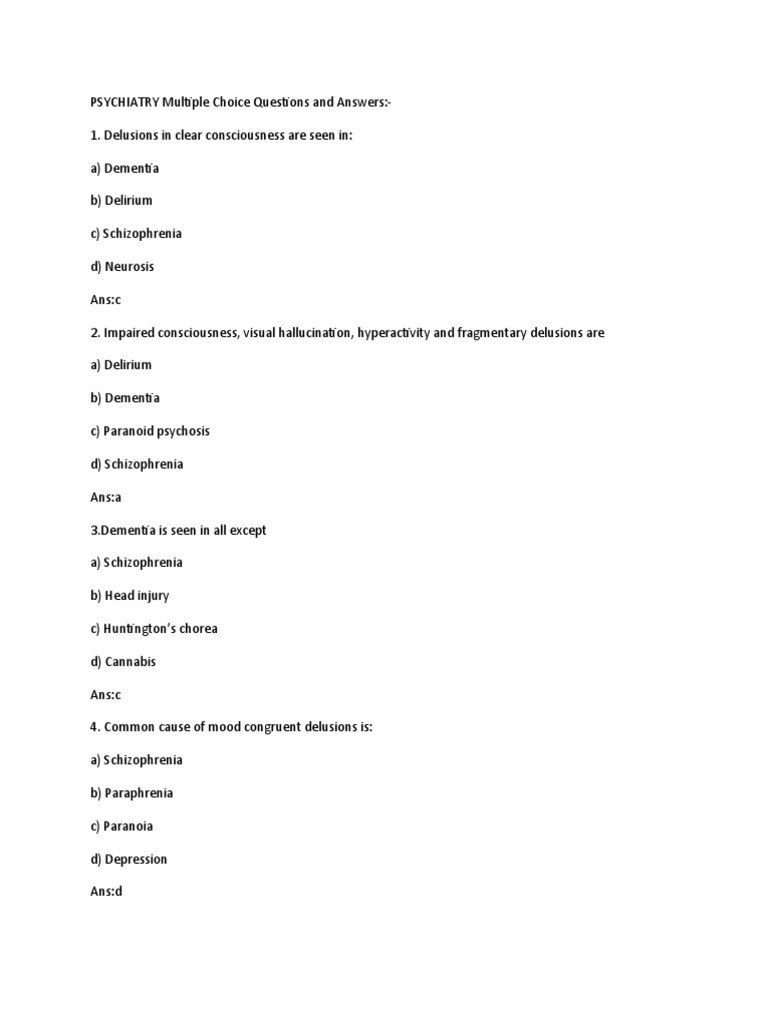 PSYCHIATRY Multiple Choice Questions and Answers:-

1. Delusions in clear consciousness are seen in:

a) Dementia

b) Delirium

c) Schizophrenia

d) Neurosis

Ans:c

2. Impaired consciousness, visual hallucination, hyperactivity and fragmentary delusions are

a) Delirium

b) Dementia

c) Paranoid psychosis

d) Schizophrenia

Ans:a

3.Dementia is seen in all except

a) Schizophrenia

b) Head injury

c) Huntington's chorea

d) Cannabis

Ans:c

4. Common cause of mood congruent delusions is:

a) Schizophrenia

b) Paraphrenia

c) Paranoia

d) Depression

Ans:d